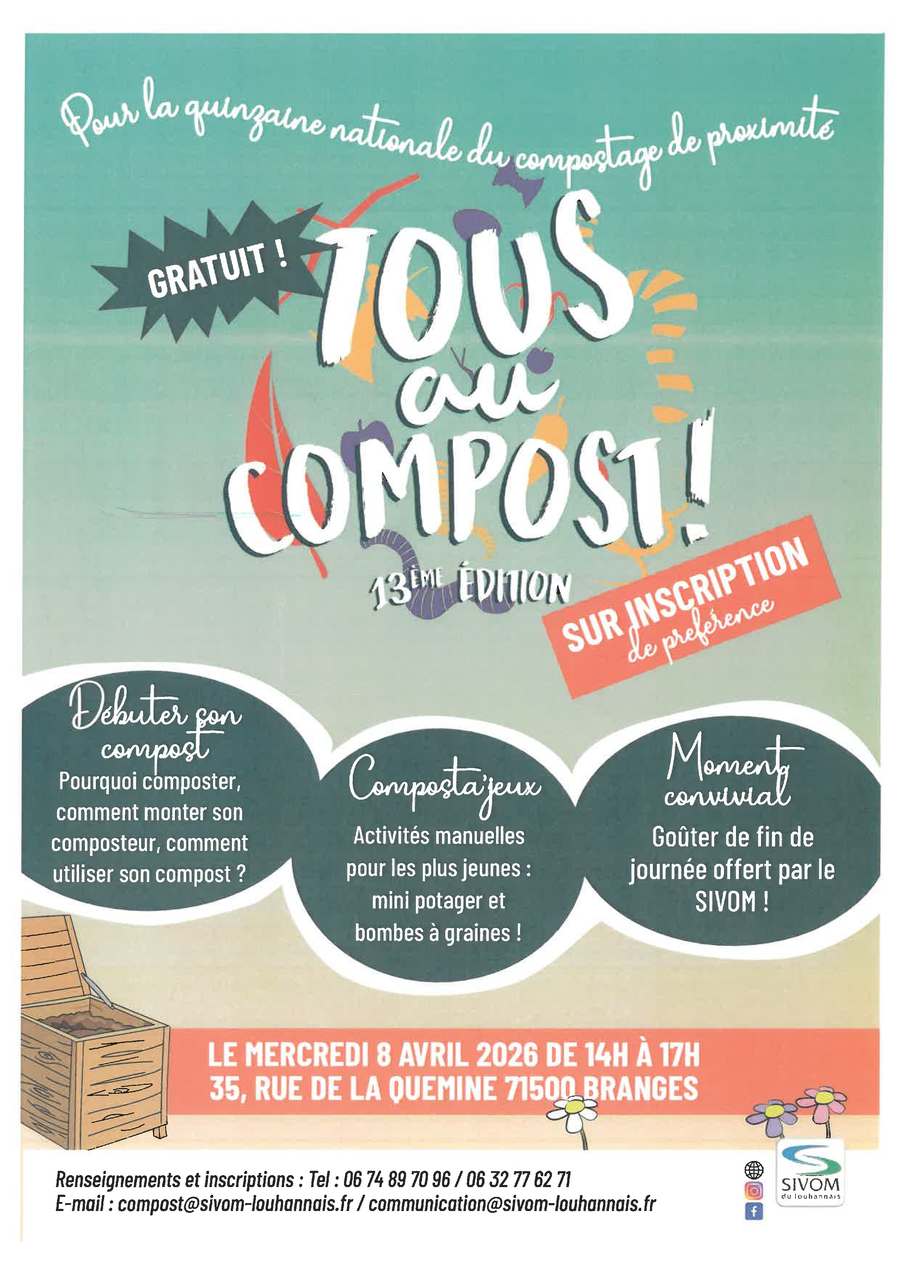 Pour la quinzaine nationale du compostage de proximité

GRATUIT !

TOUS au COMPOST !

13ÈME ÉDITION

SUR INSCRIPTION de préférence

Débuter son compost
Pourquoi composter, comment monter son composteur, comment utiliser son compost ?

Composta'jeux
Activités manuelles pour les plus jeunes : mini potager et bombes à graines !

Moment convivial
Goûter de fin de journée offert par le SIVOM !

LE MERCREDI 8 AVRIL 2026 DE 14H À 17H
35, RUE DE LA QUEMINE 71500 BRANGES

Renseignements et inscriptions : Tel : 06 74 89 70 96 / 06 32 77 62 71
E-mail : compost@sivom-louhannais.fr / communication@sivom-louhannais.fr

SIVOM du louhannais